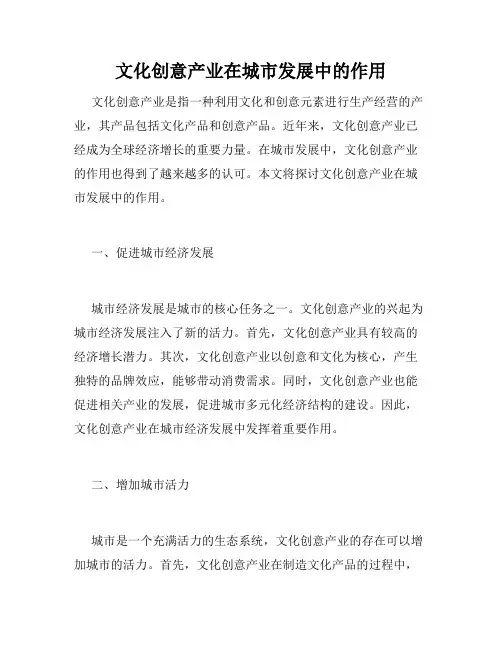 文化创意产业在城市发展中的作用

文化创意产业是指一种利用文化和创意元素进行生产经营的产业，其产品包括文化产品和创意产品。近年来，文化创意产业已经成为全球经济增长的重要力量。在城市发展中，文化创意产业的作用也得到了越来越多的认可。本文将探讨文化创意产业在城市发展中的作用。

一、促进城市经济发展

城市经济发展是城市的核心任务之一。文化创意产业的兴起为城市经济发展注入了新的活力。首先，文化创意产业具有较高的经济增长潜力。其次，文化创意产业以创意和文化为核心，产生独特的品牌效应，能够带动消费需求。同时，文化创意产业也能促进相关产业的发展，促进城市多元化经济结构的建设。因此，文化创意产业在城市经济发展中发挥着重要作用。

二、增加城市活力

城市是一个充满活力的生态系统，文化创意产业的存在可以增加城市的活力。首先，文化创意产业在制造文化产品的过程中，